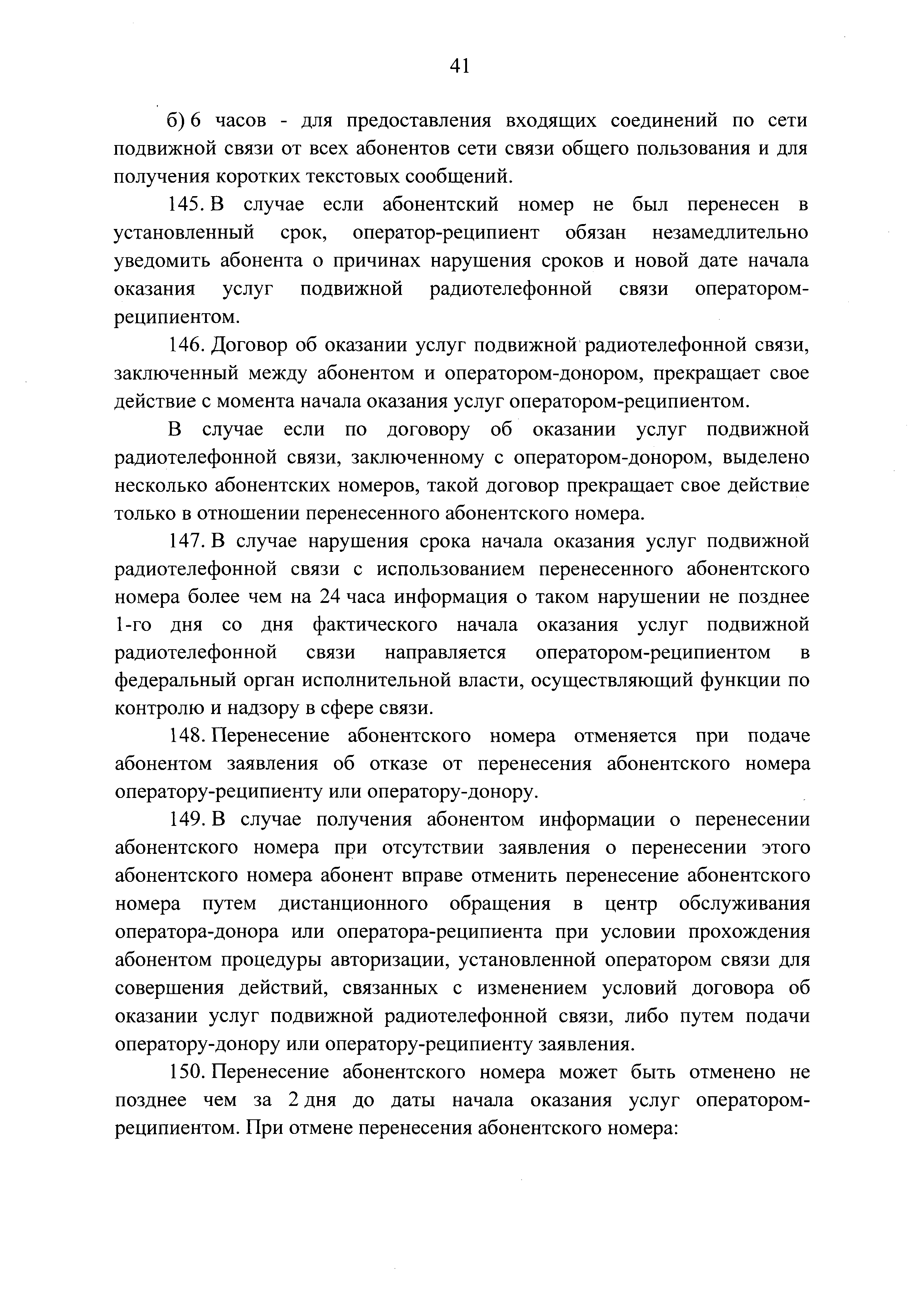 41

б) 6 часов - для предоставления входящих соединений по сети подвижной связи от всех абонентов сети связи общего пользования и для получения коротких текстовых сообщений.

145. В случае если абонентский номер не был перенесен в установленный срок, оператор-реципиент обязан незамедлительно уведомить абонента о причинах нарушения сроков и новой дате начала оказания услуг подвижной радиотелефонной связи оператором-реципиентом.

146. Договор об оказании услуг подвижной радиотелефонной связи, заключенный между абонентом и оператором-донором, прекращает свое действие с момента начала оказания услуг оператором-реципиентом.

В случае если по договору об оказании услуг подвижной радиотелефонной связи, заключенному с оператором-донором, выделено несколько абонентских номеров, такой договор прекращает свое действие только в отношении перенесенного абонентского номера.

147. В случае нарушения срока начала оказания услуг подвижной радиотелефонной связи с использованием перенесенного абонентского номера более чем на 24 часа информация о таком нарушении не позднее 1-го дня со дня фактического начала оказания услуг подвижной радиотелефонной связи направляется оператором-реципиентом в федеральный орган исполнительной власти, осуществляющий функции по контролю и надзору в сфере связи.

148. Перенесение абонентского номера отменяется при подаче абонентом заявления об отказе от перенесения абонентского номера оператору-реципиенту или оператору-донору.

149. В случае получения абонентом информации о перенесении абонентского номера при отсутствии заявления о перенесении этого абонентского номера абонент вправе отменить перенесение абонентского номера путем дистанционного обращения в центр обслуживания оператора-донора или оператора-реципиента при условии прохождения абонентом процедуры авторизации, установленной оператором связи для совершения действий, связанных с изменением условий договора об оказании услуг подвижной радиотелефонной связи, либо путем подачи оператору-донору или оператору-реципиенту заявления.

150. Перенесение абонентского номера может быть отменено не позднее чем за 2 дня до даты начала оказания услуг оператором-реципиентом. При отмене перенесения абонентского номера: